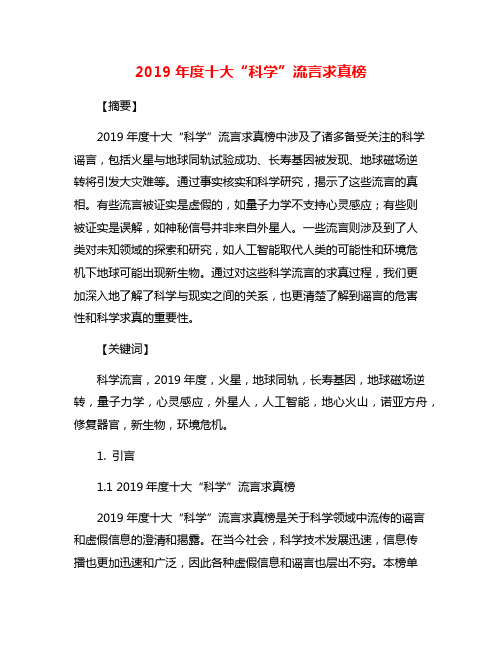 2019 年度十大“科学”流言求真榜

【摘要】

2019 年度十大“科学”流言求真榜中涉及了诸多备受关注的科学谣言，包括火星与地球同轨试验成功、长寿基因被发现、地球磁场逆转将引发大灾难等。通过事实核实和科学研究，揭示了这些流言的真相。有些流言被证实是虚假的，如量子力学不支持心灵感应；有些则被证实是误解，如神秘信号并非来自外星人。一些流言则涉及到了人类对未知领域的探索和研究，如人工智能取代人类的可能性和环境危机下地球可能出现新生物。通过对这些科学流言的求真过程，我们更加深入地了解了科学与现实之间的关系，也更清楚了解到谣言的危害性和科学求真的重要性。

【关键词】

科学流言，2019 年度，火星，地球同轨，长寿基因，地球磁场逆转，量子力学，心灵感应，外星人，人工智能，地心火山，诺亚方舟，修复器官，新生物，环境危机。

1. 引言

1.1 2019 年度十大“科学”流言求真榜

2019 年度十大“科学”流言求真榜是关于科学领域中流传的谣言和虚假信息的澄清和揭露。在当今社会，科学技术发展迅速，信息传播也更加迅速和广泛，因此各种虚假信息和谣言也层出不穷。本榜单